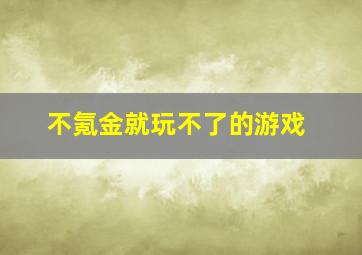 不氪金就玩不了的游戏